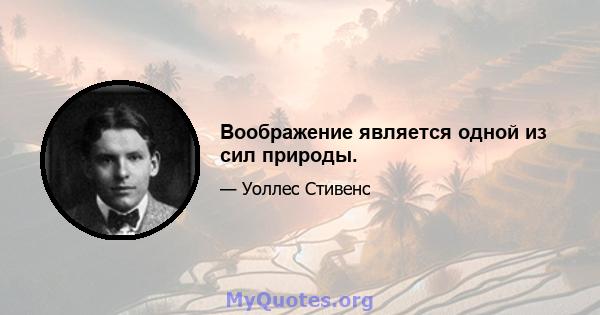 Воображение является одной из сил природы.

— Уоллес Стивенс

MyQuotes.org